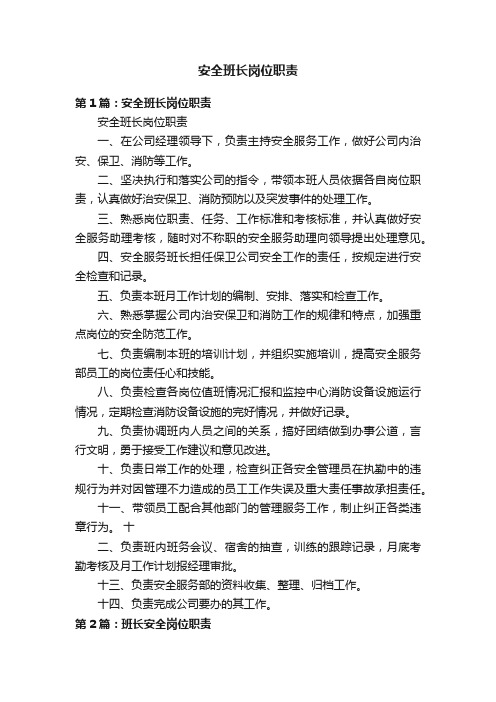 安全班长岗位职责

第1篇：安全班长岗位职责

安全班长岗位职责

一、在公司经理领导下，负责主持安全服务工作，做好公司内治安、保卫、消防等工作。

二、坚决执行和落实公司的指令，带领本班人员依据各自岗位职责，认真做好治安保卫、消防预防以及突发事件的处理工作。

三、熟悉岗位职责、任务、工作标准和考核标准，并认真做好安全服务助理考核，随时对不称职的安全服务助理向领导提出处理意见。

四、安全服务班长担任保卫公司安全工作的责任，按规定进行安全检查和记录。

五、负责本班月工作计划的编制、安排、落实和检查工作。

六、熟悉掌握公司内治安保卫和消防工作的规律和特点，加强重点岗位的安全防范工作。

七、负责编制本班的培训计划，并组织实施培训，提高安全服务部员工的岗位责任心和技能。

八、负责检查各岗位值班情况汇报和监控中心消防设备设施运行情况，定期检查消防设备设施的完好情况，并做好记录。

九、负责协调班内人员之间的关系，搞好团结做到办事公道，言行文明，勇于接受工作建议和意见改进。

十、负责日常工作的处理，检查纠正各安全管理员在执勤中的违规行为并对因管理不力造成的员工工作失误及重大责任事故承担责任。

十一、带领员工配合其他部门的管理服务工作，制止纠正各类违章行为。 十

二、负责班内班务会议、宿舍的抽查，训练的跟踪记录，月底考勤考核及月工作计划报经理审批。

十三、负责安全服务部的资料收集、整理、归档工作。

十四、负责完成公司要办的其工作。

第2篇：班长安全岗位职责